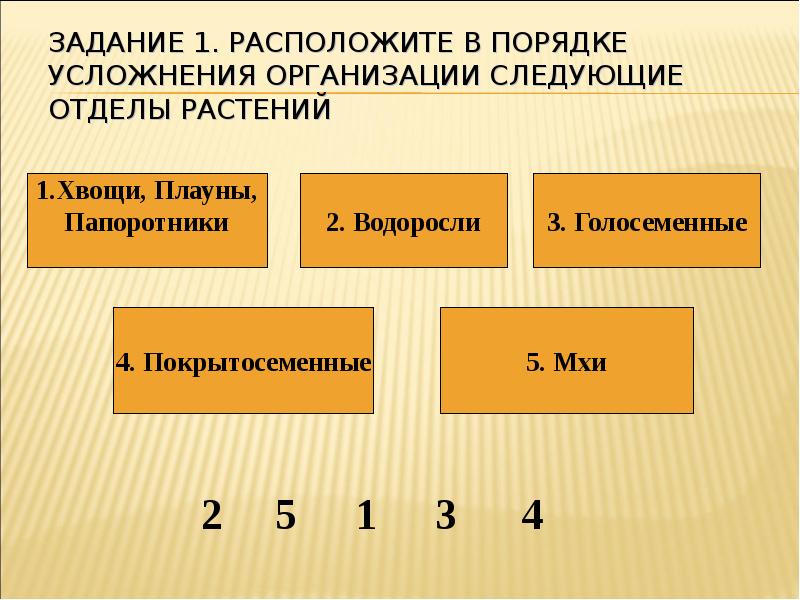 ЗАДАНИЕ 1. РАСПОЛОЖИТЕ В ПОРЯДКЕ УСЛОЖНЕНИЯ ОРГАНИЗАЦИИ СЛЕДУЮЩИЕ ОТДЕЛЫ РАСТЕНИЙ

1.Хвощи, Плауны, Папоротники

2. Водоросли

3. Голосеменные

4. Покрытосеменные

5. Мхи

2 5 1 3 4